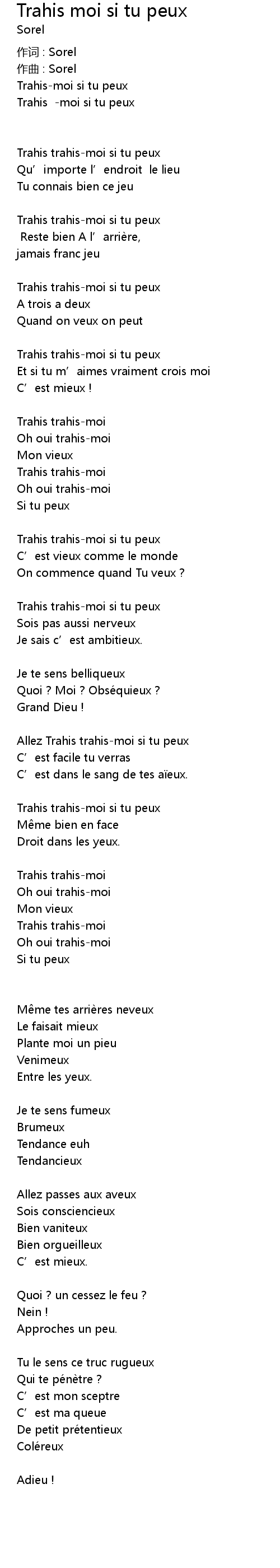 Trahis moi si tu peux
Sorel

作词 : Sorel
作曲 : Sorel
Trahis-moi si tu peux
Trahis -moi si tu peux

Trahis trahis-moi si tu peux
Qu' importe l' endroit le lieu
Tu connais bien ce jeu

Trahis trahis-moi si tu peux
Reste bien A l' arrière,
jamais franc jeu

Trahis trahis-moi si tu peux
A trois a deux
Quand on veux on peut

Trahis trahis-moi si tu peux
Et si tu m' aimes vraiment crois moi
C' est mieux !

Trahis trahis-moi
Oh oui trahis-moi
Mon vieux
Trahis trahis-moi
Oh oui trahis-moi
Si tu peux

Trahis trahis-moi si tu peux
C' est vieux comme le monde
On commence quand Tu veux ?

Trahis trahis-moi si tu peux
Sois pas aussi nerveux
Je sais c' est ambitieux.

Je te sens belliqueux
Quoi ? Moi ? Obséquieux ?
Grand Dieu !

Allez Trahis trahis-moi si tu peux
C' est facile tu verras
C' est dans le sang de tes aïeux.

Trahis trahis-moi si tu peux
Même bien en face
Droit dans les yeux.

Trahis trahis-moi
Oh oui trahis-moi
Mon vieux
Trahis trahis-moi
Oh oui trahis-moi
Si tu peux

Même tes arrières neveux
Le faisait mieux
Plante moi un pieu
Venimeux
Entre les yeux.

Je te sens fumeux
Brumeux
Tendance euh
Tendancieux

Allez passes aux aveux
Sois consciencieux
Bien vaniteux
Bien orgueilleux
C' est mieux.

Quoi ? un cessez le feu ?
Nein !
Approches un peu.

Tu le sens ce truc rugueux
Qui te pénètre ?
C' est mon sceptre
C' est ma queue
De petit prétentieux
Coléreux

Adieu !